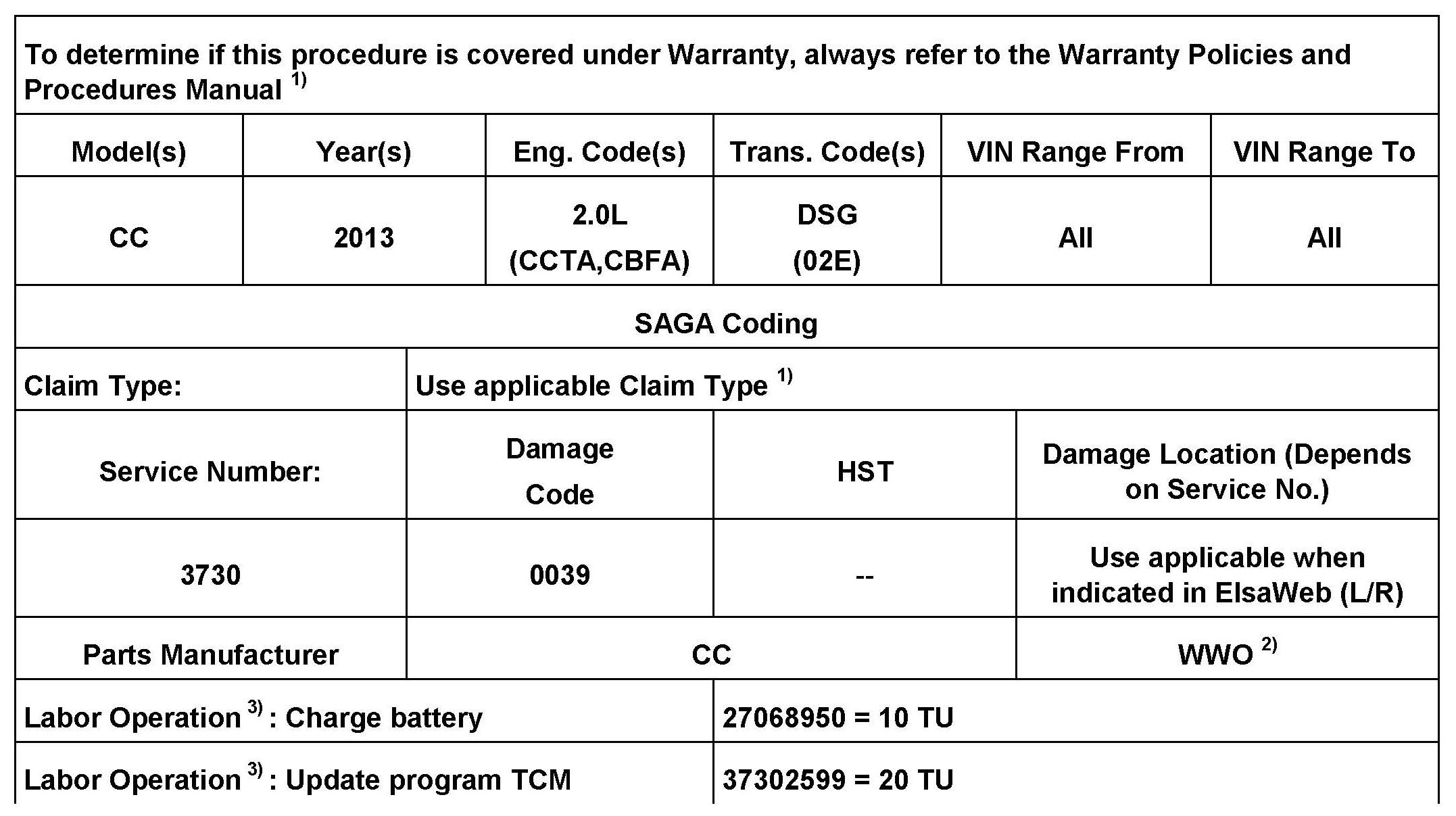 To determine if this procedure is covered under Warranty, always refer to the Warranty Policies and Procedures Manual $^{1)}$

| Model(s) | Year(s) | Eng. Code(s) | Trans. Code(s) | VIN Range From | VIN Range To |
|---|---|---|---|---|---|
| CC | 2013 | 2.0L (CCTA,CBFA) | DSG (02E) | All | All |

SAGA Coding

Claim Type: Use applicable Claim Type $^{1)}$

| Service Number: | Damage Code | HST | Damage Location (Depends on Service No.) |
|---|---|---|---|
| 3730 | 0039 | -- | Use applicable when indicated in ElsaWeb (L/R) |
| Parts Manufacturer | CC | | WWO $^{2)}$ |

Labor Operation $^{3)}$ : Charge battery 27068950 = 10 TU

Labor Operation $^{3)}$ : Update program TCM 37302599 = 20 TU